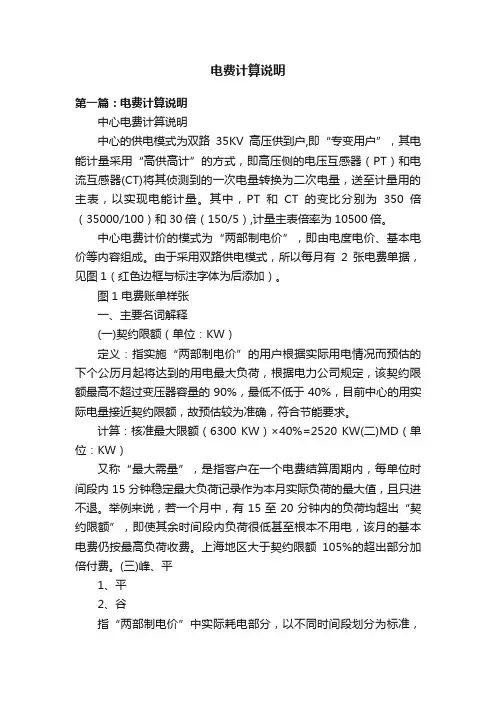 电费计算说明

第一篇：电费计算说明

中心电费计算说明

中心的供电模式为双路 35KV 高压供到户,即“专变用户”，其电能计量采用“高供高计”的方式，即高压侧的电压互感器（PT）和电流互感器(CT)将其侦测到的一次电量转换为二次电量，送至计量用的主表，以实现电能计量。其中，PT 和 CT 的变比分别为 350 倍（35000/100）和 30 倍（150/5）,计量主表倍率为 10500 倍。

中心电费计价的模式为“两部制电价”，即由电度电价、基本电价等内容组成。由于采用双路供电模式，所以每月有 2 张电费单据，见图 1（红色边框与标注字体为后添加）。

图 1 电费账单样张

一、主要名词解释

(一)契约限额（单位：KW）

定义：指实施“两部制电价”的用户根据实际用电情况而预估的下个公历月起将达到的用电最大负荷，根据电力公司规定，该契约限额最高不超过变压器容量的 90%，最低不低于 40%，目前中心的用实际电量接近契约限额，故预估较为准确，符合节能要求。

计算：核准最大限额（6300 KW）×40%=2520 KW(二)MD（单位：KW）

又称“最大需量”，是指客户在一个电费结算周期内，每单位时间段内 15 分钟稳定最大负荷记录作为本月实际负荷的最大值，且只进不退。举例来说，若一个月中，有 15 至 20 分钟内的负荷均超出“契约限额”，即使其余时间段内负荷很低甚至根本不用电，该月的基本电费仍按最高负荷收费。上海地区大于契约限额 105%的超出部分加倍付费。(三)峰、平

1、平

2、谷

指“两部制电价”中实际耗电部分，以不同时间段划分为标准，